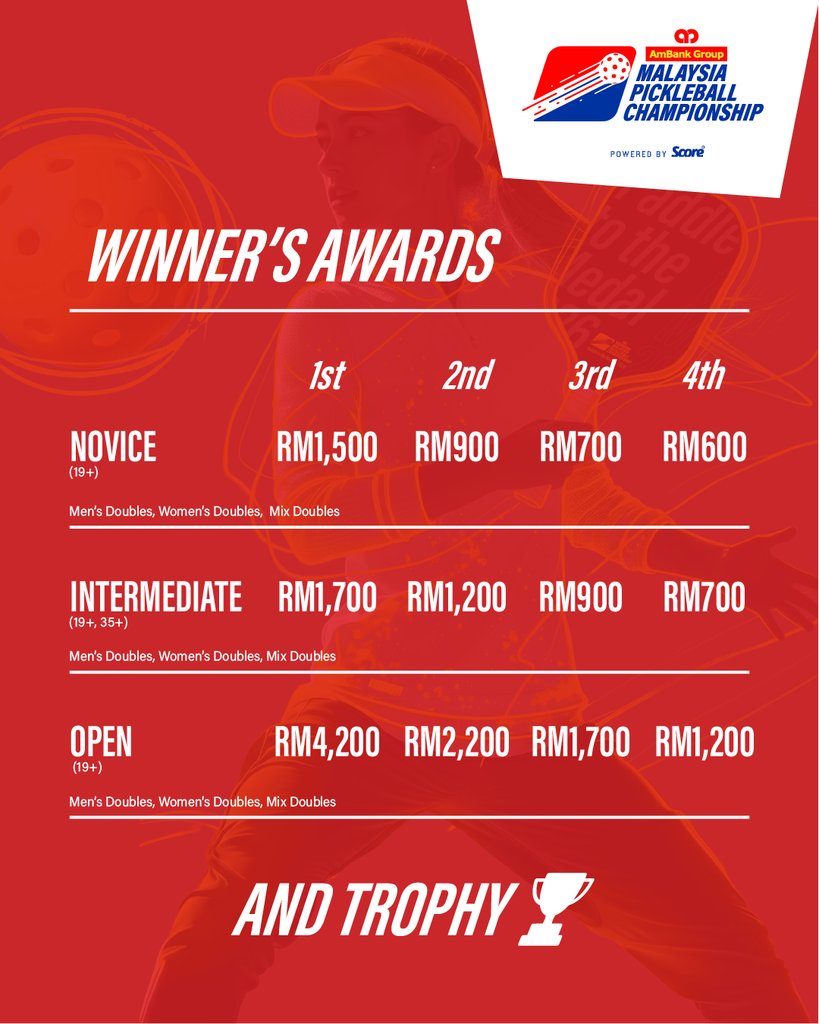 AmBank Group
MALAYSIA PICKLEBALL CHAMPIONSHIP
POWERED BY Score

WINNER'S AWARDS

| | 1st | 2nd | 3rd | 4th |
|---|---|---|---|---|
| NOVICE (19+) Men's Doubles, Women's Doubles, Mix Doubles | RM1,500 | RM900 | RM700 | RM600 |
| INTERMEDIATE (19+, 35+) Men's Doubles, Women's Doubles, Mix Doubles | RM1,700 | RM1,200 | RM900 | RM700 |
| OPEN (19+) Men's Doubles, Women's Doubles, Mix Doubles | RM4,200 | RM2,200 | RM1,700 | RM1,200 |

AND TROPHY